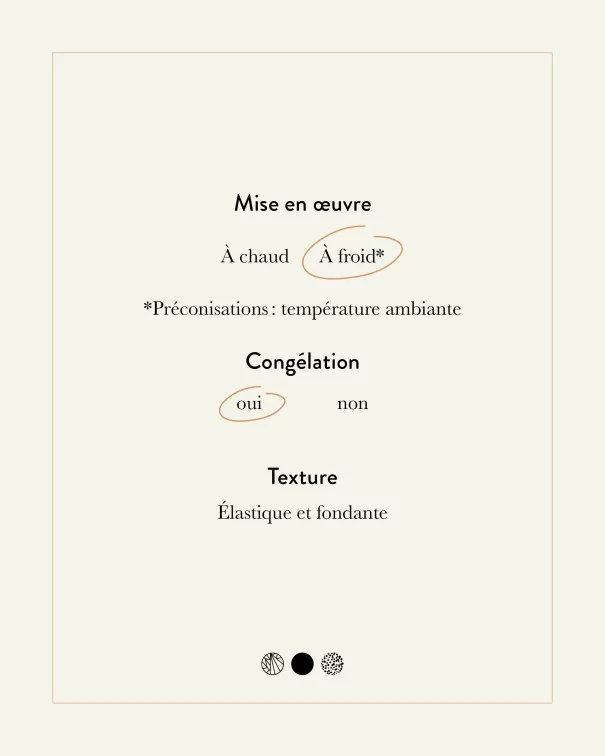 Mise en œuvre

À chaud À froid*

*Préconisations : température ambiante

Congélation

oui non

Texture

Élastique et fondante